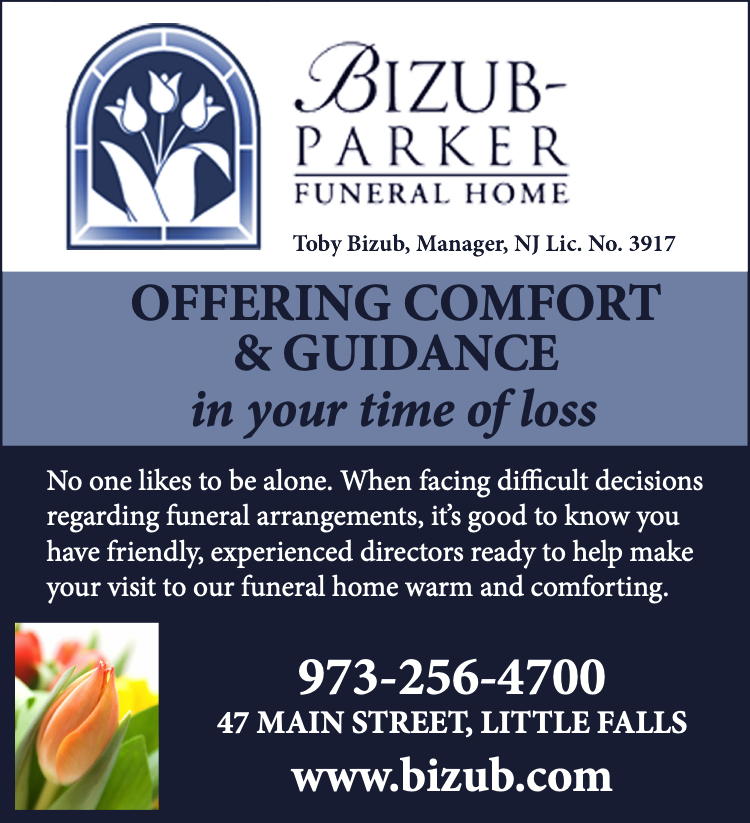 BIZUB-
PARKER
FUNERAL HOME

Toby Bizub, Manager, NJ Lic. No. 3917

OFFERING COMFORT
& GUIDANCE
in your time of loss

No one likes to be alone. When facing difficult decisions regarding funeral arrangements, it's good to know you have friendly, experienced directors ready to help make your visit to our funeral home warm and comforting.

973-256-4700
47 MAIN STREET, LITTLE FALLS
www.bizub.com